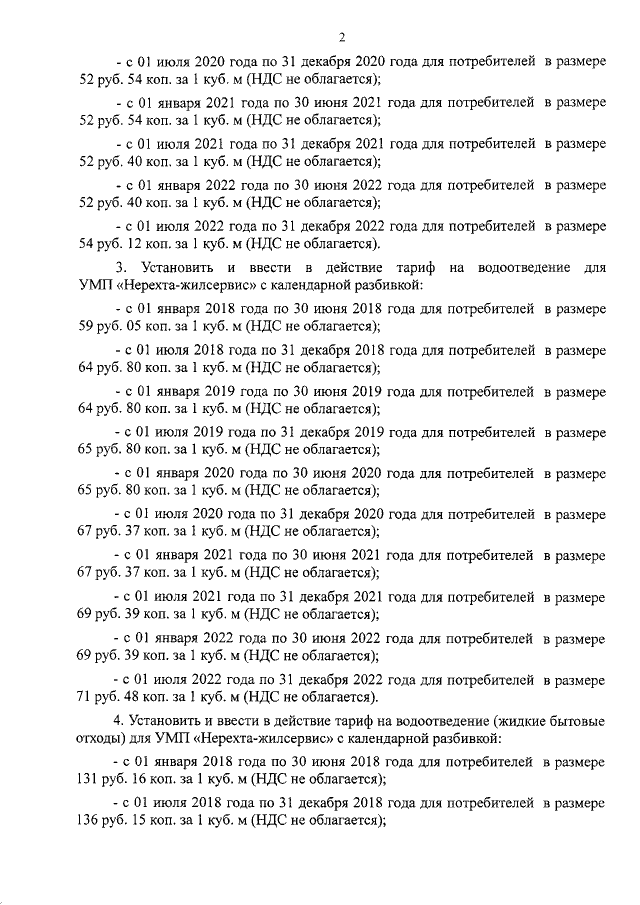 2

- с 01 июля 2020 года по 31 декабря 2020 года для потребителей в размере 52 руб. 54 коп. за 1 куб. м (НДС не облагается);

- с 01 января 2021 года по 30 июня 2021 года для потребителей в размере 52 руб. 54 коп. за 1 куб. м (НДС не облагается);

- с 01 июля 2021 года по 31 декабря 2021 года для потребителей в размере 52 руб. 40 коп. за 1 куб. м (НДС не облагается);

- с 01 января 2022 года по 30 июня 2022 года для потребителей в размере 52 руб. 40 коп. за 1 куб. м (НДС не облагается);

- с 01 июля 2022 года по 31 декабря 2022 года для потребителей в размере 54 руб. 12 коп. за 1 куб. м (НДС не облагается).

3. Установить и ввести в действие тариф на водоотведение для УМП «Нерехта-жилсервис» с календарной разбивкой:

- с 01 января 2018 года по 30 июня 2018 года для потребителей в размере 59 руб. 05 коп. за 1 куб. м (НДС не облагается);

- с 01 июля 2018 года по 31 декабря 2018 года для потребителей в размере 64 руб. 80 коп. за 1 куб. м (НДС не облагается);

- с 01 января 2019 года по 30 июня 2019 года для потребителей в размере 64 руб. 80 коп. за 1 куб. м (НДС не облагается);

- с 01 июля 2019 года по 31 декабря 2019 года для потребителей в размере 65 руб. 80 коп. за 1 куб. м (НДС не облагается);

- с 01 января 2020 года по 30 июня 2020 года для потребителей в размере 65 руб. 80 коп. за 1 куб. м (НДС не облагается);

- с 01 июля 2020 года по 31 декабря 2020 года для потребителей в размере 67 руб. 37 коп. за 1 куб. м (НДС не облагается);

- с 01 января 2021 года по 30 июня 2021 года для потребителей в размере 67 руб. 37 коп. за 1 куб. м (НДС не облагается);

- с 01 июля 2021 года по 31 декабря 2021 года для потребителей в размере 69 руб. 39 коп. за 1 куб. м (НДС не облагается);

- с 01 января 2022 года по 30 июня 2022 года для потребителей в размере 69 руб. 39 коп. за 1 куб. м (НДС не облагается);

- с 01 июля 2022 года по 31 декабря 2022 года для потребителей в размере 71 руб. 48 коп. за 1 куб. м (НДС не облагается).

4. Установить и ввести в действие тариф на водоотведение (жидкие бытовые отходы) для УМП «Нерехта-жилсервис» с календарной разбивкой:

- с 01 января 2018 года по 30 июня 2018 года для потребителей в размере 131 руб. 16 коп. за 1 куб. м (НДС не облагается);

- с 01 июля 2018 года по 31 декабря 2018 года для потребителей в размере 136 руб. 15 коп. за 1 куб. м (НДС не облагается);